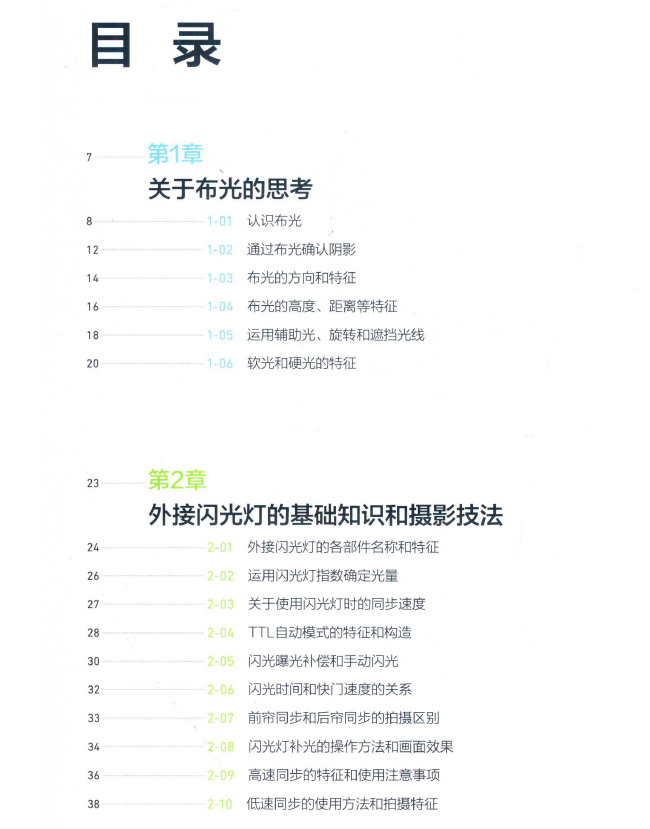 目 录

7 第1章
关于布光的思考

8 1-01 认识布光
12 1-02 通过布光确认阴影
14 1-03 布光的方向和特征
16 1-04 布光的高度、距离等特征
18 1-05 运用辅助光、旋转和遮挡光线
20 1-06 软光和硬光的特征

23 第2章
外接闪光灯的基础知识和摄影技法

24 2-01 外接闪光灯的各部件名称和特征
26 2-02 运用闪光灯指数确定光量
27 2-03 关于使用闪光灯时的同步速度
28 2-04 TTL自动模式的特征和构造
30 2-05 闪光曝光补偿和手动闪光
32 2-06 闪光时间和快门速度的关系
33 2-07 前帘同步和后帘同步的拍摄区别
34 2-08 闪光灯补光的操作方法和画面效果
36 2-09 高速同步的特征和使用注意事项
38 2-10 低速同步的使用方法和拍摄特征